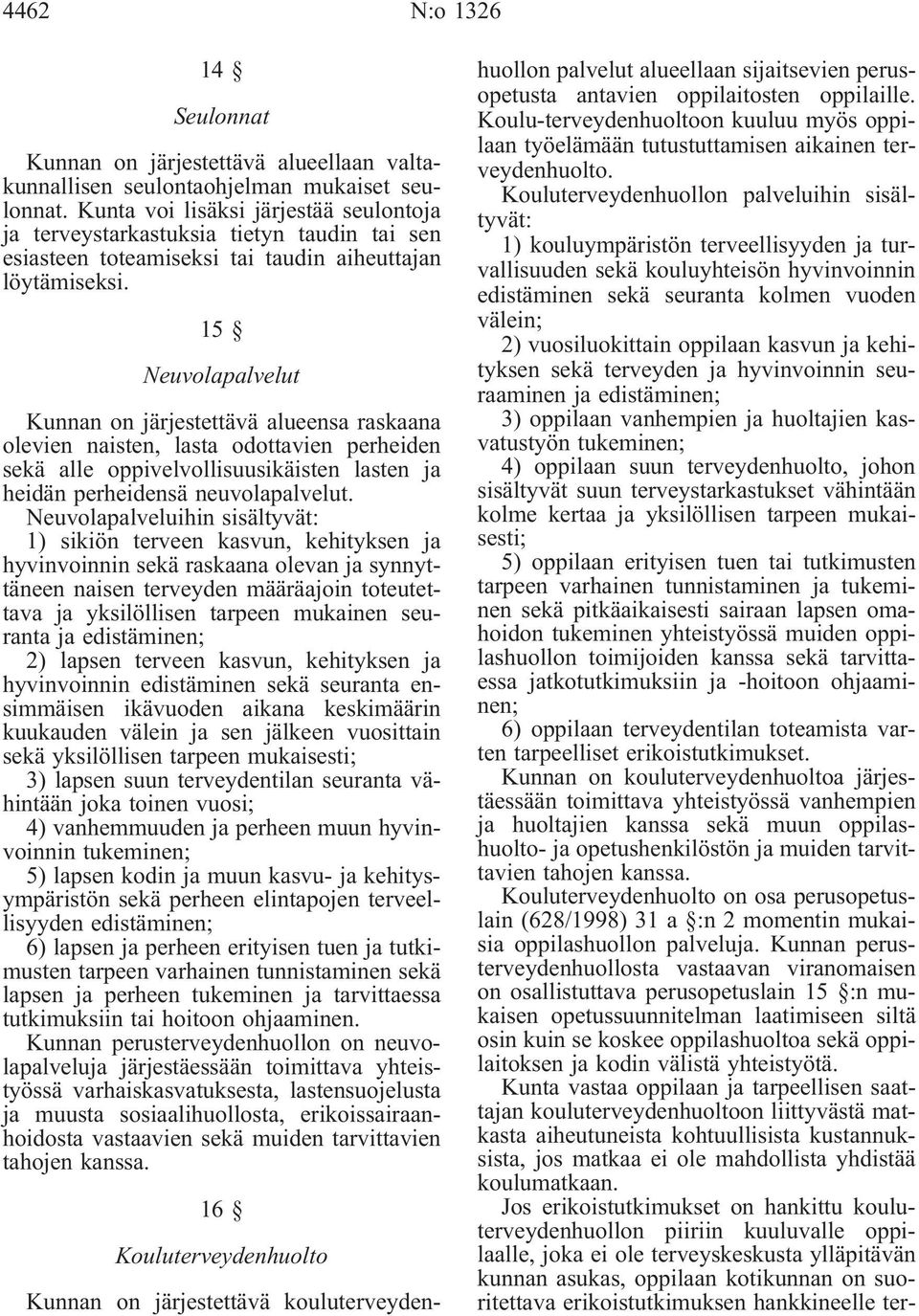 4462 N:o 1326

14 §

Seulonnat

Kunnan on järjestettävä alueellaan valtakunnallisen seulontaohjelman mukaiset seulonnat. Kunta voi lisäksi järjestää seulontoja ja terveystarkastuksia tietyn taudin tai sen esiasteen toteamiseksi tai taudin aiheuttajan löytämiseksi.

15 §

Neuvolapalvelut

Kunnan on järjestettävä alueensa raskaana olevien naisten, lasta odottavien perheiden sekä alle oppivelvollisuusikäisten lasten ja heidän perheidensä neuvolapalvelut.

Neuvolapalveluihin sisältyvät:

1) sikiön terveen kasvun, kehityksen ja hyvinvoinnin sekä raskaana olevan ja synnyttäneen naisen terveyden määräajoin toteutettava ja yksilöllisen tarpeen mukainen seuranta ja edistäminen;

2) lapsen terveen kasvun, kehityksen ja hyvinvoinnin edistäminen sekä seuranta ensimmäisen ikävuoden aikana keskimäärin kuukauden välein ja sen jälkeen vuosittain sekä yksilöllisen tarpeen mukaisesti;

3) lapsen suun terveydentilan seuranta vähintään joka toinen vuosi;

4) vanhemmuuden ja perheen muun hyvinvoinnin tukeminen;

5) lapsen kodin ja muun kasvu- ja kehitysympäristön sekä perheen elintapojen terveellisyyden edistäminen;

6) lapsen ja perheen erityisen tuen ja tutkimusten tarpeen varhainen tunnistaminen sekä lapsen ja perheen tukeminen ja tarvittaessa tutkimuksiin tai hoitoon ohjaaminen.

Kunnan perusterveydenhuollon on neuvolapalveluja järjestäessään toimittava yhteistyössä varhaiskasvatuksesta, lastensuojelusta ja muusta sosiaalihuollosta, erikoissairaanhoidosta vastaavien sekä muiden tarvittavien tahojen kanssa.

16 §

Kouluterveydenhuolto

Kunnan on järjestettävä kouluterveydenhuollon palvelut alueellaan sijaitsevien perusopetusta antavien oppilaitosten oppilaille. Koulu-terveydenhuoltoon kuuluu myös oppilaan työelämään tutustuttamisen aikainen terveydenhuolto.

Kouluterveydenhuollon palveluihin sisältyvät:

1) kouluympäristön terveellisyyden ja turvallisuuden sekä kouluyhteisön hyvinvoinnin edistäminen sekä seuranta kolmen vuoden välein;

2) vuosiluokittain oppilaan kasvun ja kehityksen sekä terveyden ja hyvinvoinnin seuraaminen ja edistäminen;

3) oppilaan vanhempien ja huoltajien kasvatustyön tukeminen;

4) oppilaan suun terveydenhuolto, johon sisältyvät suun terveystarkastukset vähintään kolme kertaa ja yksilöllisen tarpeen mukaisesti;

5) oppilaan erityisen tuen tai tutkimusten tarpeen varhainen tunnistaminen ja tukeminen sekä pitkäaikaisesti sairaan lapsen omahoidon tukeminen yhteistyössä muiden oppilashuollon toimijoiden kanssa sekä tarvittaessa jatkotutkimuksiin ja -hoitoon ohjaaminen;

6) oppilaan terveydentilan toteamista varten tarpeelliset erikoistutkimukset.

Kunnan on kouluterveydenhuoltoa järjestäessään toimittava yhteistyössä vanhempien ja huoltajien kanssa sekä muun oppilashuolto- ja opetushenkilöstön ja muiden tarvittavien tahojen kanssa.

Kouluterveydenhuolto on osa perusopetuslain (628/1998) 31 a §:n 2 momentin mukaisia oppilashuollon palveluja. Kunnan perusterveydenhuollosta vastaavan viranomaisen on osallistuttava perusopetuslain 15 §:n mukaisen opetussuunnitelman laatimiseen siltä osin kuin se koskee oppilashuoltoa sekä oppilaitoksen ja kodin välistä yhteistyötä.

Kunta vastaa oppilaan ja tarpeellisen saattajan kouluterveydenhuoltoon liittyvästä matkasta aiheutuneista kohtuullisista kustannuksista, jos matkaa ei ole mahdollista yhdistää koulumatkaan.

Jos erikoistutkimukset on hankittu kouluterveydenhuollon piiriin kuuluvalle oppilaalle, joka ei ole terveyskeskusta ylläpitävän kunnan asukas, oppilaan kotikunnan on suoritettava erikoistutkimuksen hankkineelle ter-